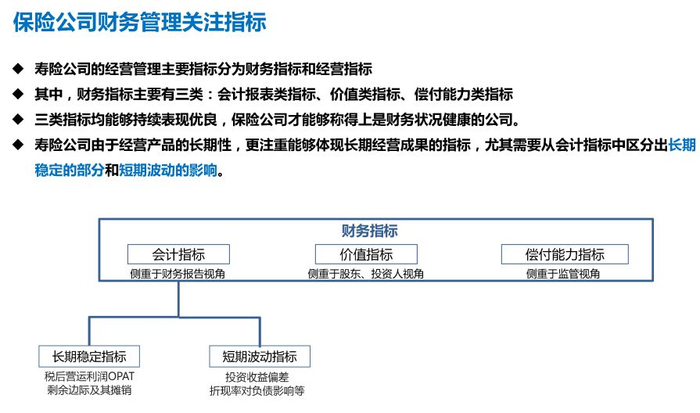 保险公司财务管理关注指标

◆ 寿险公司的经营管理主要指标分为财务指标和经营指标

◆ 其中，财务指标主要有三类：会计报表类指标、价值类指标、偿付能力类指标

◆ 三类指标均能够持续表现优良，保险公司才能够称得上是财务状况健康的公司。

◆ 寿险公司由于经营产品的长期性，更注重能够体现长期经营成果的指标，尤其需要从会计指标中区分出长期稳定的部分和短期波动的影响。

财务指标

会计指标
侧重于财务报告视角

价值指标
侧重于股东、投资人视角

偿付能力指标
侧重于监管视角

长期稳定指标
税后营运利润OPAT
剩余边际及其摊销

短期波动指标
投资收益偏差
折现率对负债影响等